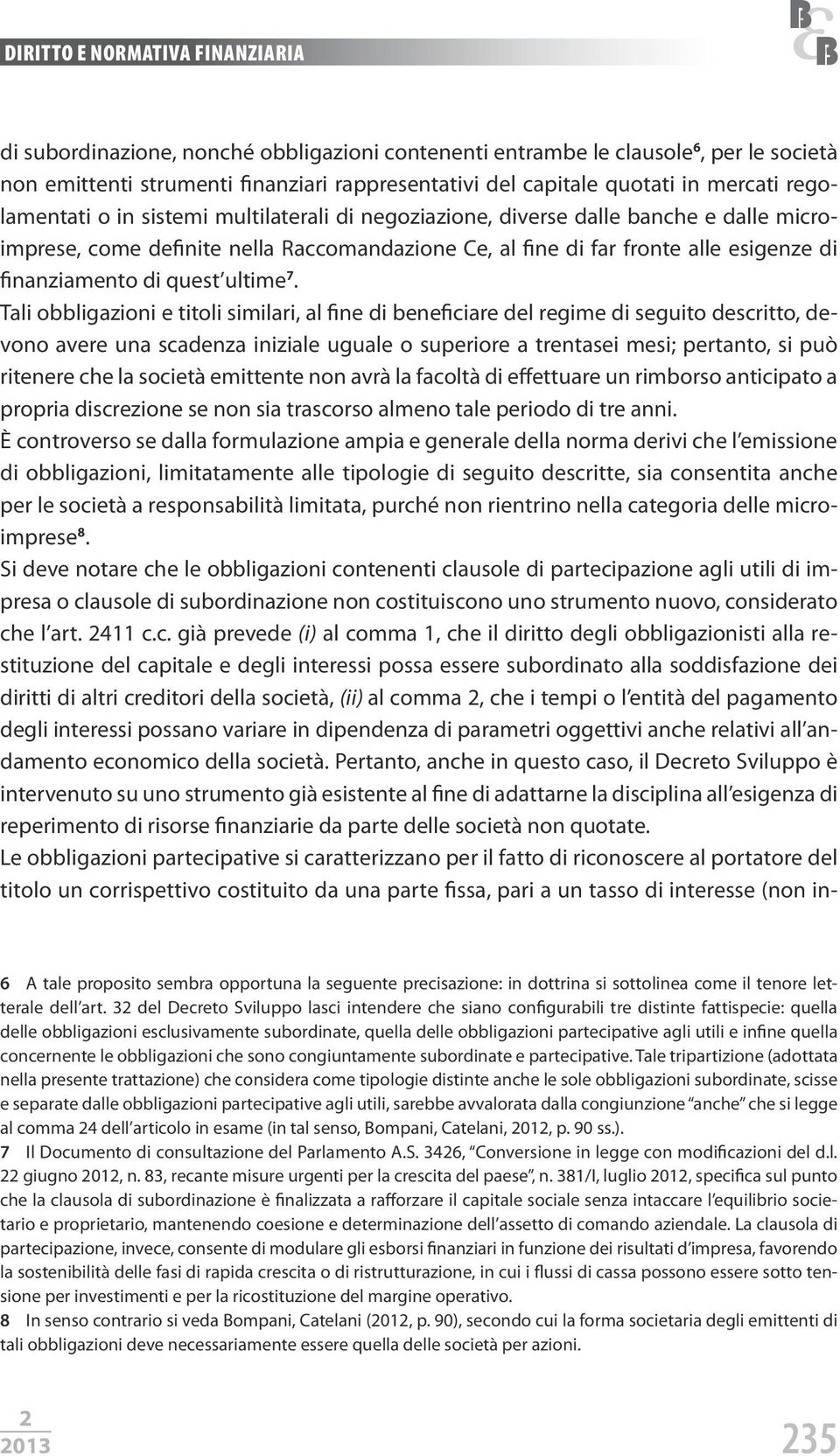 DIRITTO E NORMATIVA FINANZIARIA

B&B

di subordinazione, nonché obbligazioni contenenti entrambe le clausole$^6$, per le società non emittenti strumenti finanziari rappresentativi del capitale quotati in mercati regolamentati o in sistemi multilaterali di negoziazione, diverse dalle banche e dalle microimprese, come definite nella Raccomandazione Ce, al fine di far fronte alle esigenze di finanziamento di quest'ultime$^7$.
Tali obbligazioni e titoli similari, al fine di beneficiare del regime di seguito descritto, devono avere una scadenza iniziale uguale o superiore a trentasei mesi; pertanto, si può ritenere che la società emittente non avrà la facoltà di effettuare un rimborso anticipato a propria discrezione se non sia trascorso almeno tale periodo di tre anni.
È controverso se dalla formulazione ampia e generale della norma derivi che l'emissione di obbligazioni, limitatamente alle tipologie di seguito descritte, sia consentita anche per le società a responsabilità limitata, purché non rientrino nella categoria delle microimprese$^8$.
Si deve notare che le obbligazioni contenenti clausole di partecipazione agli utili di impresa o clausole di subordinazione non costituiscono uno strumento nuovo, considerato che l'art. 2411 c.c. già prevede (i) al comma 1, che il diritto degli obbligazionisti alla restituzione del capitale e degli interessi possa essere subordinato alla soddisfazione dei diritti di altri creditori della società, (ii) al comma 2, che i tempi o l'entità del pagamento degli interessi possano variare in dipendenza di parametri oggettivi anche relativi all'andamento economico della società. Pertanto, anche in questo caso, il Decreto Sviluppo è intervenuto su uno strumento già esistente al fine di adattarne la disciplina all'esigenza di reperimento di risorse finanziarie da parte delle società non quotate.
Le obbligazioni partecipative si caratterizzano per il fatto di riconoscere al portatore del titolo un corrispettivo costituito da una parte fissa, pari a un tasso di interesse (non in-

6 A tale proposito sembra opportuna la seguente precisazione: in dottrina si sottolinea come il tenore letterale dell'art. 32 del Decreto Sviluppo lasci intendere che siano configurabili tre distinte fattispecie: quella delle obbligazioni esclusivamente subordinate, quella delle obbligazioni partecipative agli utili e infine quella concernente le obbligazioni che sono congiuntamente subordinate e partecipative. Tale tripartizione (adottata nella presente trattazione) che considera come tipologie distinte anche le sole obbligazioni subordinate, scisse e separate dalle obbligazioni partecipative agli utili, sarebbe avvalorata dalla congiunzione "anche" che si legge al comma 24 dell'articolo in esame (in tal senso, Bompani, Catelani, 2012, p. 90 ss.).
7 Il Documento di consultazione del Parlamento A.S. 3426, "Conversione in legge con modificazioni del d.l. 22 giugno 2012, n. 83, recante misure urgenti per la crescita del paese", n. 381/I, luglio 2012, specifica sul punto che la clausola di subordinazione è finalizzata a rafforzare il capitale sociale senza intaccare l'equilibrio societario e proprietario, mantenendo coesione e determinazione dell'assetto di comando aziendale. La clausola di partecipazione, invece, consente di modulare gli esborsi finanziari in funzione dei risultati d'impresa, favorendo la sostenibilità delle fasi di rapida crescita o di ristrutturazione, in cui i flussi di cassa possono essere sotto tensione per investimenti e per la ricostituzione del margine operativo.
8 In senso contrario si veda Bompani, Catelani (2012, p. 90), secondo cui la forma societaria degli emittenti di tali obbligazioni deve necessariamente essere quella delle società per azioni.

2
2013

235